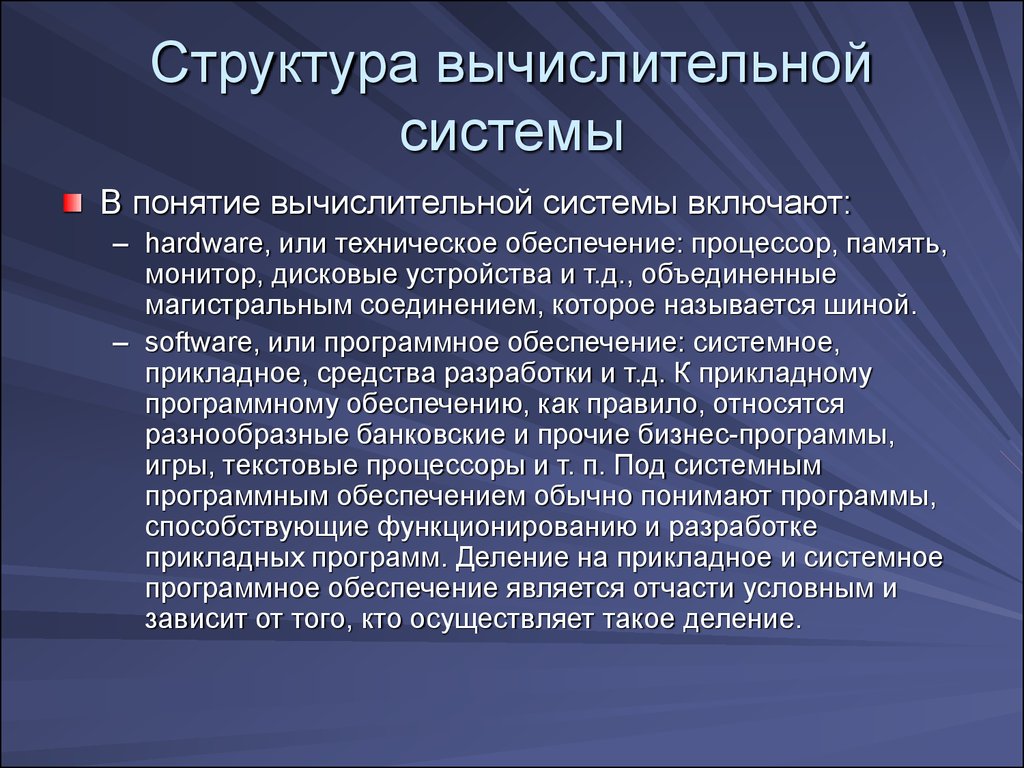 Структура вычислительной системы

В понятие вычислительной системы включают:

– hardware, или техническое обеспечение: процессор, память, монитор, дисковые устройства и т.д., объединенные магистральным соединением, которое называется шиной.

– software, или программное обеспечение: системное, прикладное, средства разработки и т.д. К прикладному программному обеспечению, как правило, относятся разнообразные банковские и прочие бизнес-программы, игры, текстовые процессоры и т. п. Под системным программным обеспечением обычно понимают программы, способствующие функционированию и разработке прикладных программ. Деление на прикладное и системное программное обеспечение является отчасти условным и зависит от того, кто осуществляет такое деление.